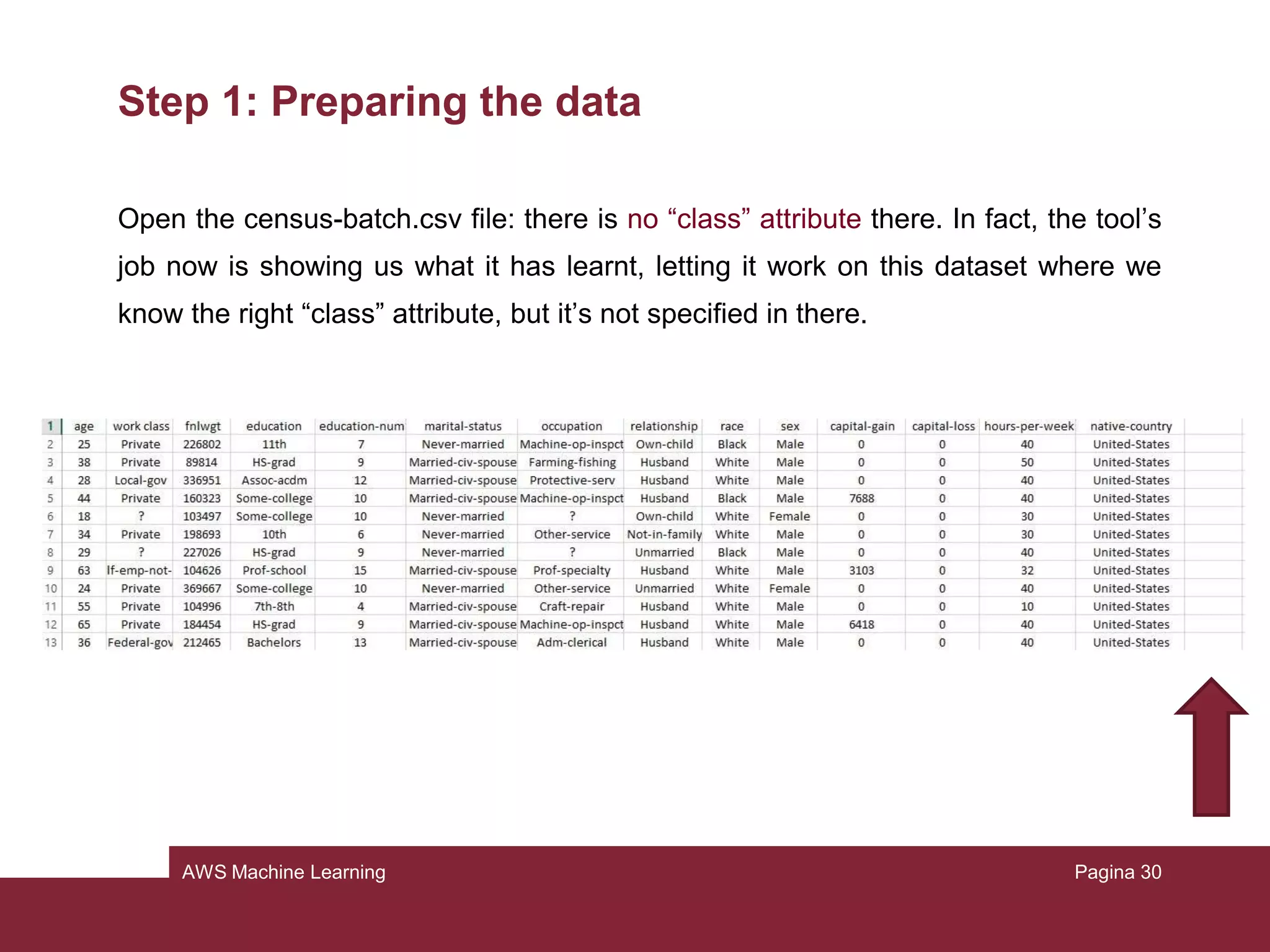 Step 1: Preparing the data

Open the census-batch.csv file: there is no “class” attribute there. In fact, the tool’s job now is showing us what it has learnt, letting it work on this dataset where we know the right “class” attribute, but it’s not specified in there.

| 1 | age | work class | fnlwgt | education | education-num | marital-status | occupation | relationship | race | sex | capital-gain | capital-loss | hours-per-week | native-country |
|---|---|---|---|---|---|---|---|---|---|---|---|---|---|---|
| 2 | 25 | Private | 226802 | 11th | 7 | Never-married | Machine-op-inspct | Own-child | Black | Male | 0 | 0 | 40 | United-States |
| 3 | 38 | Private | 89814 | HS-grad | 9 | Married-civ-spouse | Farming-fishing | Husband | White | Male | 0 | 0 | 50 | United-States |
| 4 | 28 | Local-gov | 336951 | Assoc-acdm | 12 | Married-civ-spouse | Protective-serv | Husband | White | Male | 0 | 0 | 40 | United-States |
| 5 | 44 | Private | 160323 | Some-college | 10 | Married-civ-spouse | Machine-op-inspct | Husband | Black | Male | 7688 | 0 | 40 | United-States |
| 6 | 18 | ? | 103497 | Some-college | 10 | Never-married | ? | Own-child | White | Female | 0 | 0 | 30 | United-States |
| 7 | 34 | Private | 198693 | 10th | 6 | Never-married | Other-service | Not-in-family | White | Male | 0 | 0 | 30 | United-States |
| 8 | 29 | ? | 227026 | HS-grad | 9 | Never-married | ? | Unmarried | Black | Male | 0 | 0 | 40 | United-States |
| 9 | 63 | lf-emp-not- | 104626 | Prof-school | 15 | Married-civ-spouse | Prof-specialty | Husband | White | Male | 3103 | 0 | 32 | United-States |
| 10 | 24 | Private | 369667 | Some-college | 10 | Never-married | Other-service | Unmarried | White | Female | 0 | 0 | 40 | United-States |
| 11 | 55 | Private | 104996 | 7th-8th | 4 | Married-civ-spouse | Craft-repair | Husband | White | Male | 0 | 0 | 10 | United-States |
| 12 | 65 | Private | 184454 | HS-grad | 9 | Married-civ-spouse | Machine-op-inspct | Husband | White | Male | 6418 | 0 | 40 | United-States |
| 13 | 36 | Federal-gov | 212465 | Bachelors | 13 | Married-civ-spouse | Adm-clerical | Husband | White | Male | 0 | 0 | 40 | United-States |

AWS Machine Learning

Pagina 30